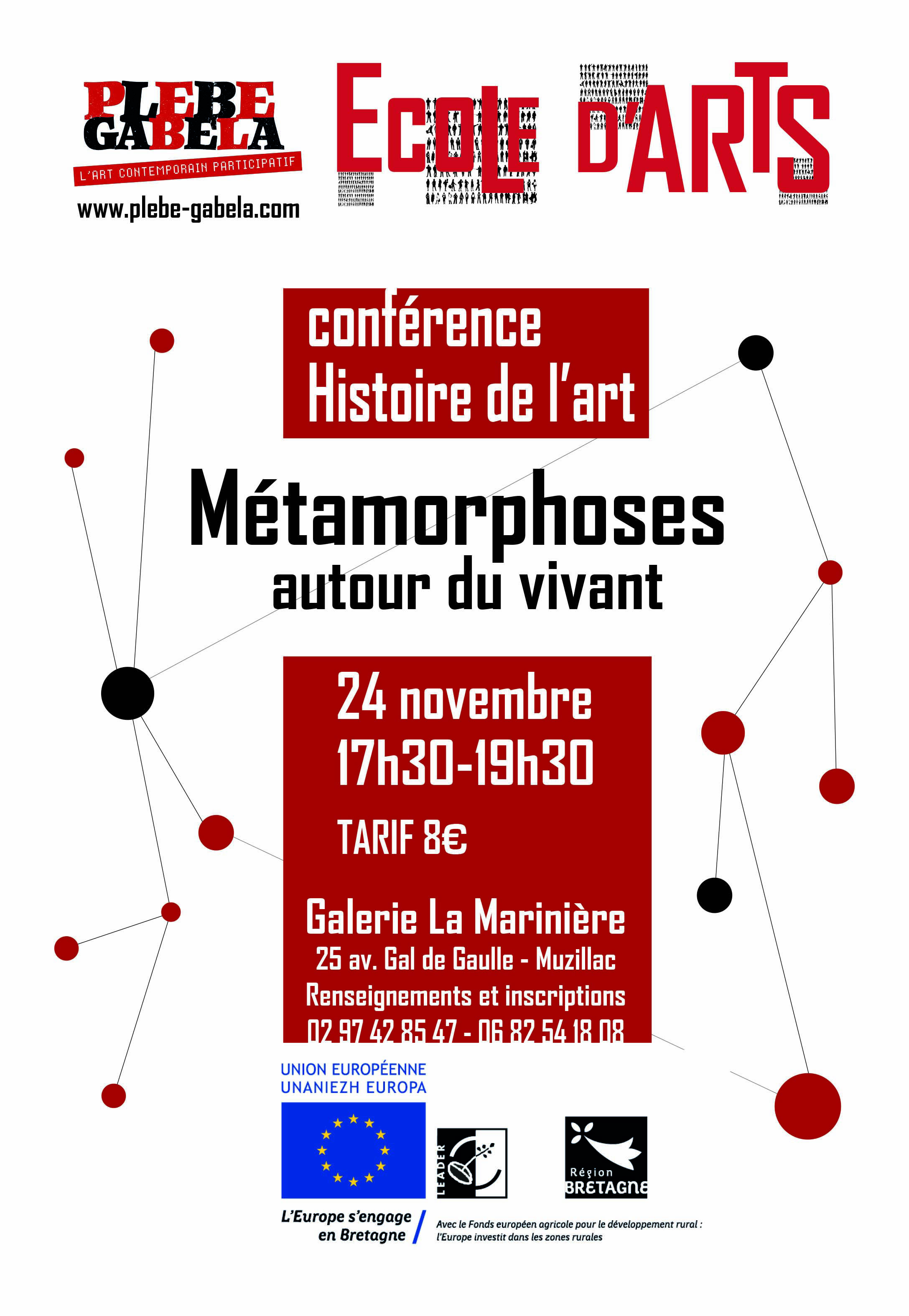 PLEBE GABELA
L'ART CONTEMPORAIN PARTICIPATIF
www.plebe-gabela.com

ECOLE D'ARTS

conférence
Histoire de l'art

Métamorphoses
autour du vivant

24 novembre
17h30-19h30

TARIF 8€

Galerie La Marinière
25 av. Gal de Gaulle - Muzillac
Renseignements et inscriptions
02 97 42 85 47 - 06 82 54 18 08

UNION EUROPÉENNE
UNANIEZH EUROPA

LEADER

Région
BRETAGNE

L'Europe s'engage
en Bretagne

Avec le Fonds européen agricole pour le développement rural :
l'Europe investit dans les zones rurales